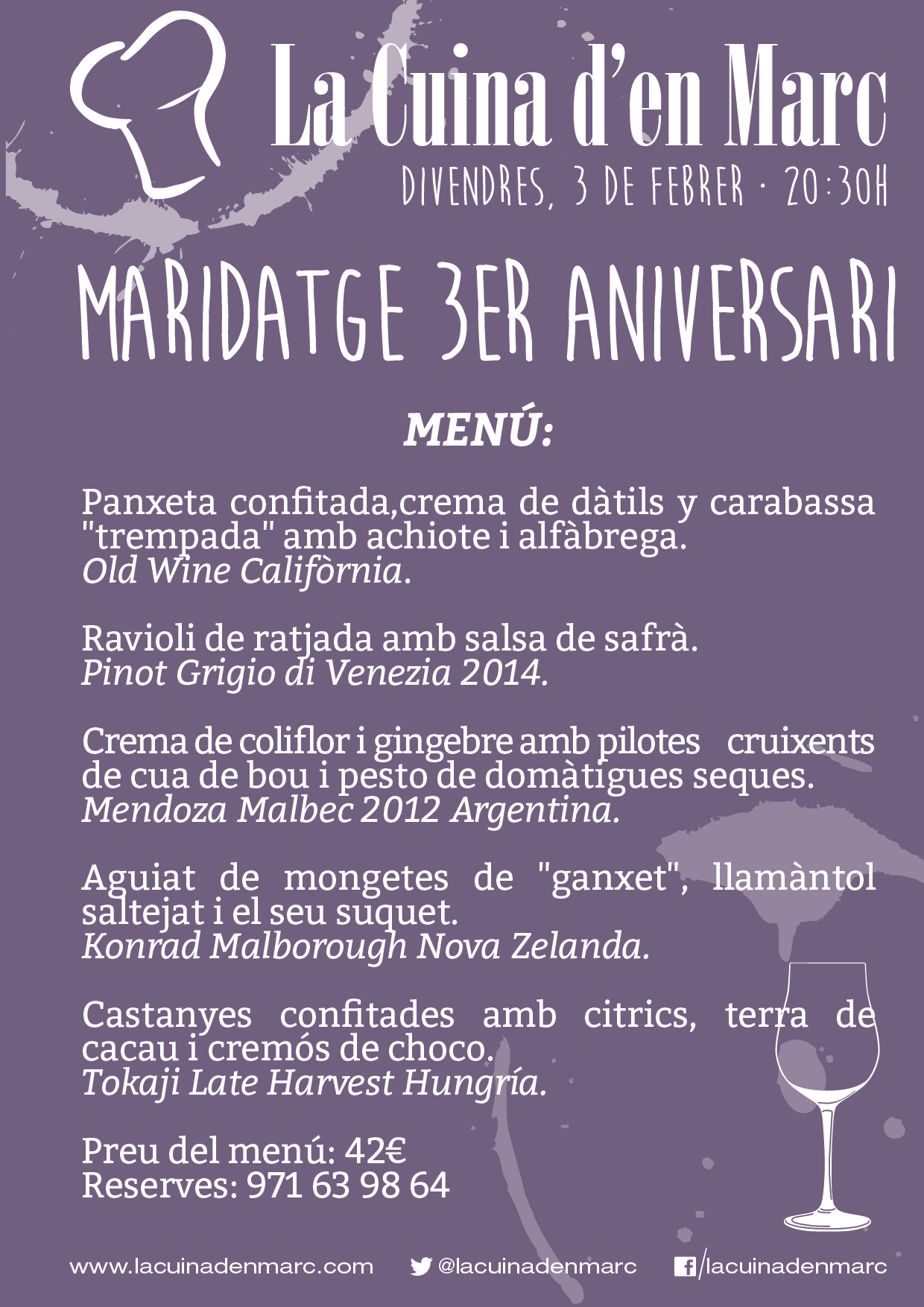 La Cuina d'en Marc
DIVENDRES, 3 DE FEBRER · 20:30H

MARIDATGE 3ER ANIVERSARI

MENÚ:

Panxeta confitada,crema de dàtils y carabassa "trempada" amb achiote i alfàbrega.
Old Wine Califòrnia.

Ravioli de ratjada amb salsa de safrà.
Pinot Grigio di Venezia 2014.

Crema de coliflor i gingebre amb pilotes cruixents de cua de bou i pesto de domàtigues seques.
Mendoza Malbec 2012 Argentina.

Aguiat de mongetes de "ganxet", llamàntol saltejat i el seu suquet.
Konrad Malborough Nova Zelanda.

Castanyes confitades amb citrics, terra de cacau i cremós de choco.
Tokaji Late Harvest Hungría.

Preu del menú: 42€
Reserves: 971 63 98 64

www.lacuinadenmarc.com @lacuinadenmarc /lacuinadenmarc